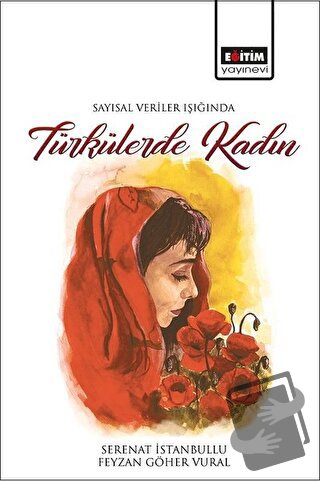 EĞİTİM
yayınevi

SAYISAL VERİLER IŞIĞINDA

Türkülerde Kadın

SERENAT İSTANBULLU
FEYZAN GÖHER VURAL